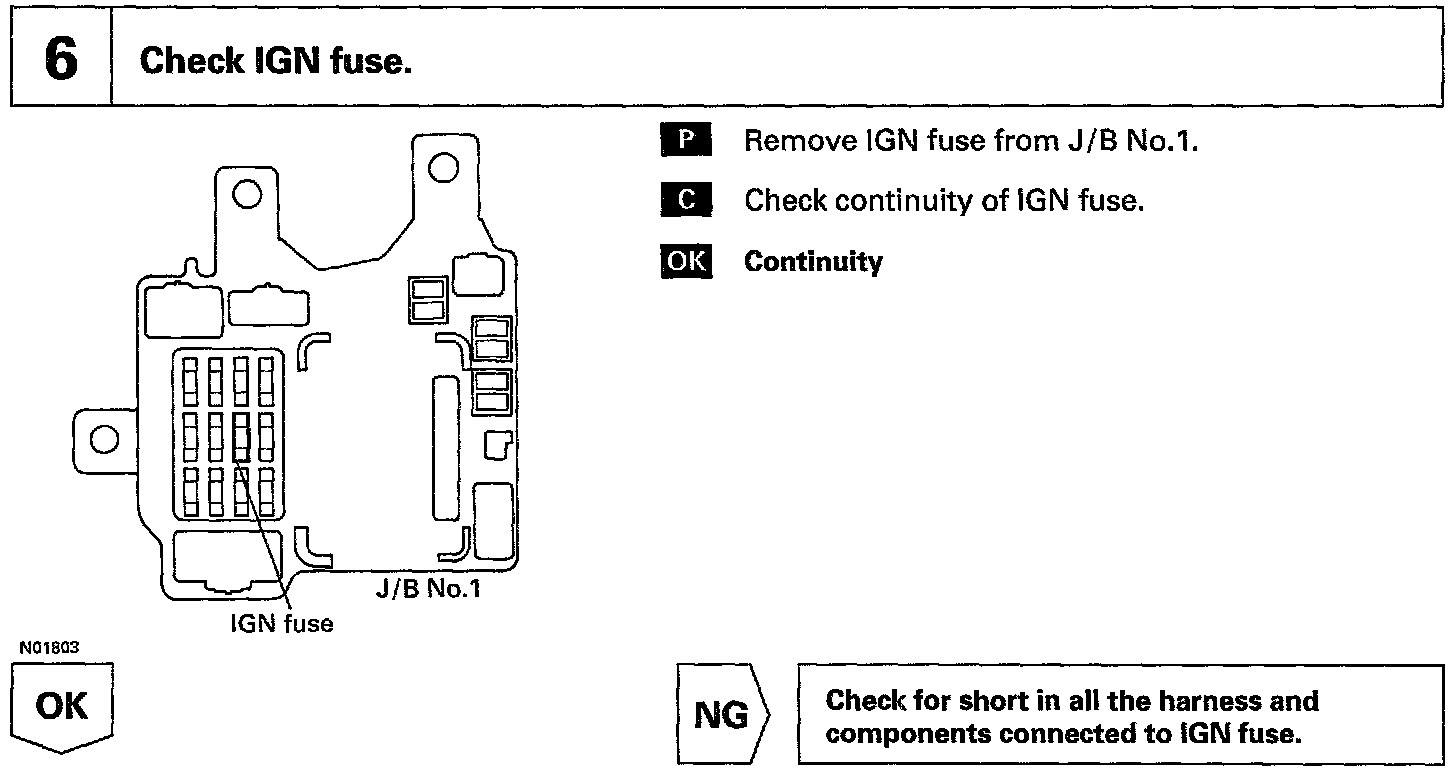 6 Check IGN fuse.

J/B No.1

IGN fuse

N01803

P Remove IGN fuse from J/B No.1.

C Check continuity of IGN fuse.

OK Continuity

OK

NG

Check for short in all the harness and components connected to IGN fuse.